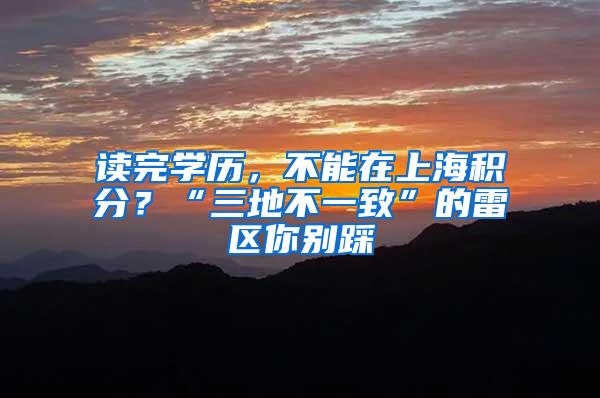 读完学历，不能在上海积分？“三地不一致”的雷区你别踩